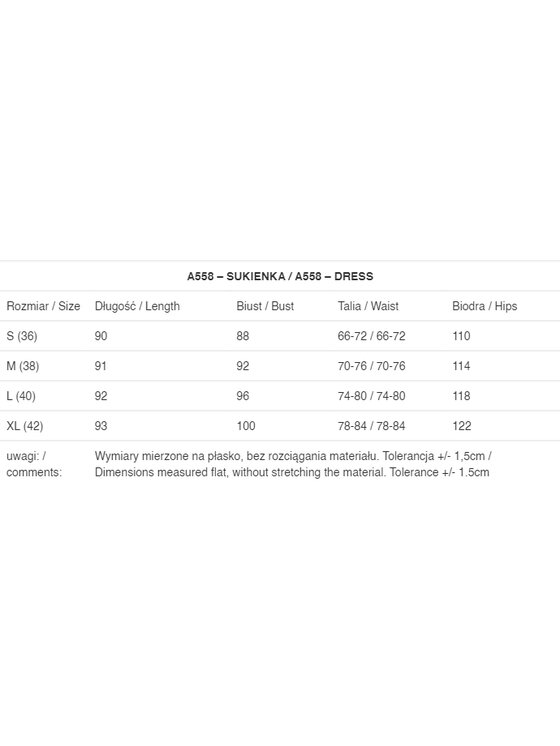 A558 – SUKIENKA / A558 – DRESS

| Rozmiar / Size | Długość / Length | Biust / Bust | Talia / Waist | Biodra / Hips |
|---|---|---|---|---|
| S (36) | 90 | 88 | 66-72 / 66-72 | 110 |
| M (38) | 91 | 92 | 70-76 / 70-76 | 114 |
| L (40) | 92 | 96 | 74-80 / 74-80 | 118 |
| XL (42) | 93 | 100 | 78-84 / 78-84 | 122 |
| uwagi: / comments: | Wymiary mierzone na płasko, bez rozciągania materiału. Tolerancja +/- 1,5cm / Dimensions measured flat, without stretching the material. Tolerance +/- 1.5cm | | | |